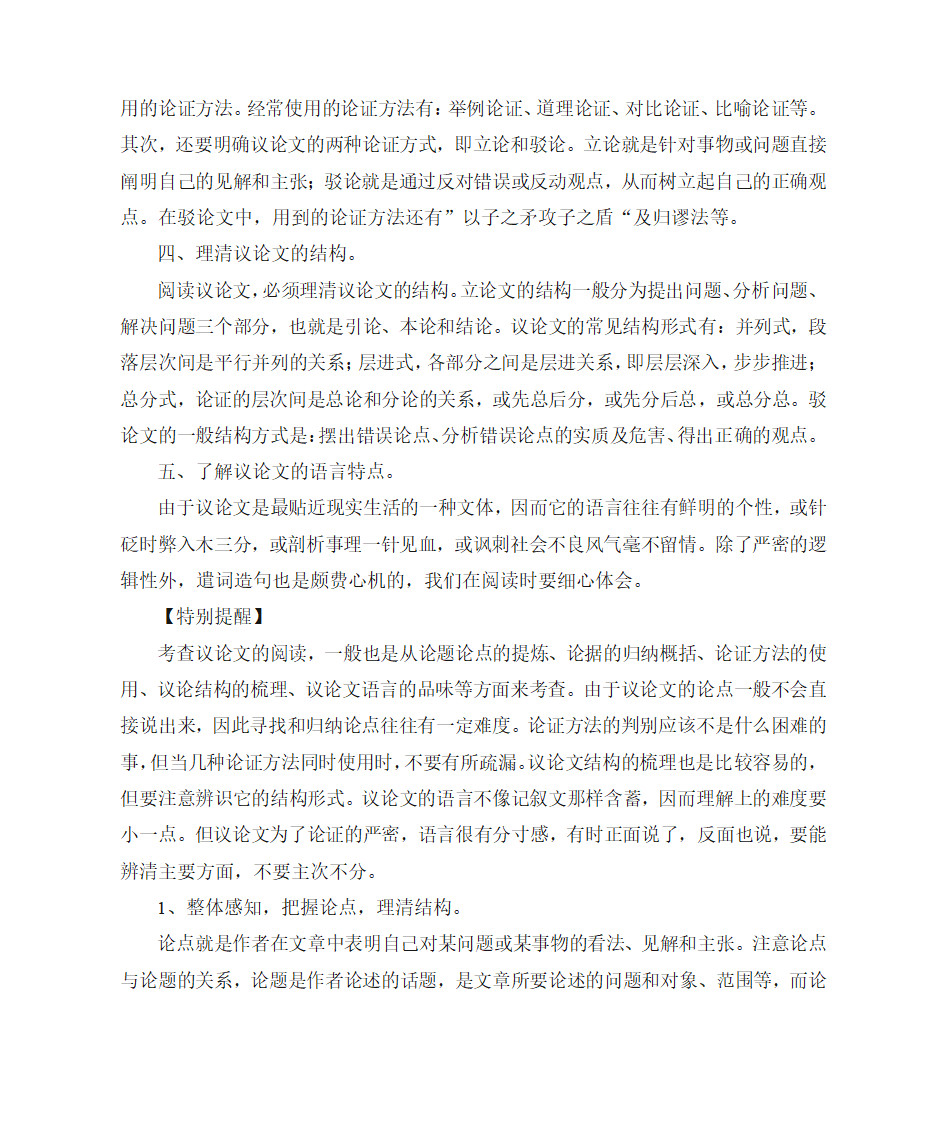 用的论证方法。经常使用的论证方法有：举例论证、道理论证、对比论证、比喻论证等。其次，还要明确议论文的两种论证方式，即立论和驳论。立论就是针对事物或问题直接阐明自己的见解和主张；驳论就是通过反对错误或反动观点，从而树立起自己的正确观点。在驳论文中，用到的论证方法还有”以子之矛攻子之盾“及归谬法等。

四、理清议论文的结构。

阅读议论文，必须理清议论文的结构。立论文的结构一般分为提出问题、分析问题、解决问题三个部分，也就是引论、本论和结论。议论文的常见结构形式有：并列式，段落层次间是平行并列的关系；层进式，各部分之间是层进关系，即层层深入，步步推进；总分式，论证的层次间是总论和分论的关系，或先总后分，或先分后总，或总分总。驳论文的一般结构方式是：摆出错误论点、分析错误论点的实质及危害、得出正确的观点。

五、了解议论文的语言特点。

由于议论文是最贴近现实生活的一种文体，因而它的语言往往有鲜明的个性，或针砭时弊入木三分，或剖析事理一针见血，或讽刺社会不良风气毫不留情。除了严密的逻辑性外，遣词造句也是颇费心机的，我们在阅读时要细心体会。

【特别提醒】

考查议论文的阅读，一般也是从论题论点的提炼、论据的归纳概括、论证方法的使用、议论结构的梳理、议论文语言的品味等方面来考查。由于议论文的论点一般不会直接说出来，因此寻找和归纳论点往往有一定难度。论证方法的判别应该不是什么困难的事，但当几种论证方法同时使用时，不要有所疏漏。议论文结构的梳理也是比较容易的，但要注意辨识它的结构形式。议论文的语言不像记叙文那样含蓄，因而理解上的难度要小一点。但议论文为了论证的严密，语言很有分寸感，有时正面说了，反面也说，要能辨清主要方面，不要主次不分。

1、整体感知，把握论点，理清结构。

论点就是作者在文章中表明自己对某问题或某事物的看法、见解和主张。注意论点与论题的关系，论题是作者论述的话题，是文章所要论述的问题和对象、范围等，而论